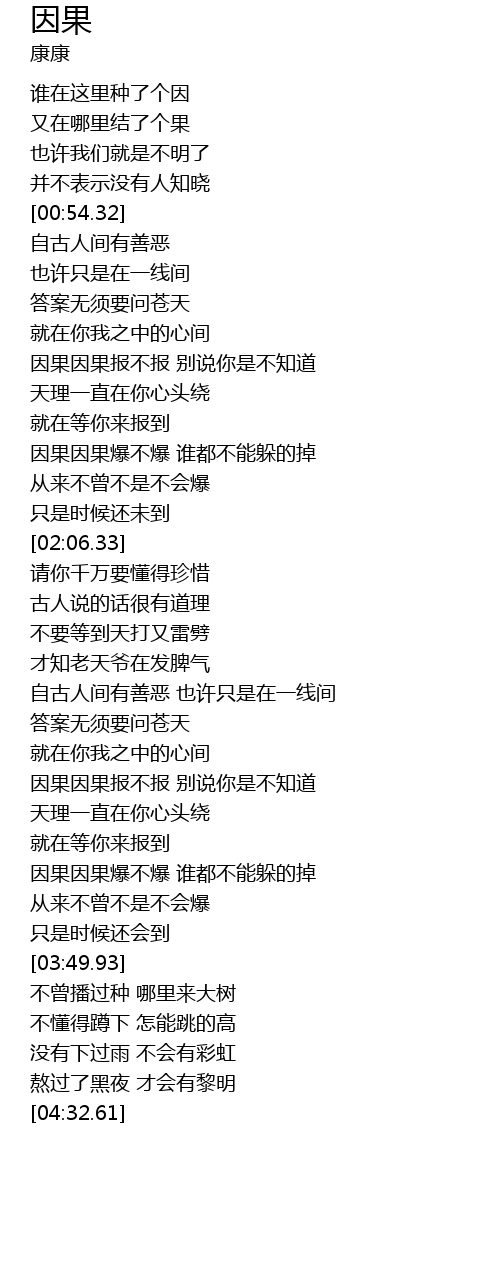 因果
康康

谁在这里种了个因
又在哪里结了个果
也许我们就是不明了
并不表示没有人知晓
[00:54.32]
自古人间有善恶
也许只是在一线间
答案无须要问苍天
就在你我之中的心间
因果因果报不报 别说你是不知道
天理一直在你心头绕
就在等你来报到
因果因果爆不爆 谁都不能躲的掉
从来不曾不是不会爆
只是时候还未到
[02:06.33]
请你千万要懂得珍惜
古人说的话很有道理
不要等到天打又雷劈
才知老天爷在发脾气
自古人间有善恶 也许只是在一线间
答案无须要问苍天
就在你我之中的心间
因果因果报不报 别说你是不知道
天理一直在你心头绕
就在等你来报到
因果因果爆不爆 谁都不能躲的掉
从来不曾不是不会爆
只是时候还会到
[03:49.93]
不曾播过种 哪里来大树
不懂得蹲下 怎能跳的高
没有下过雨 不会有彩虹
熬过了黑夜 才会有黎明
[04:32.61]